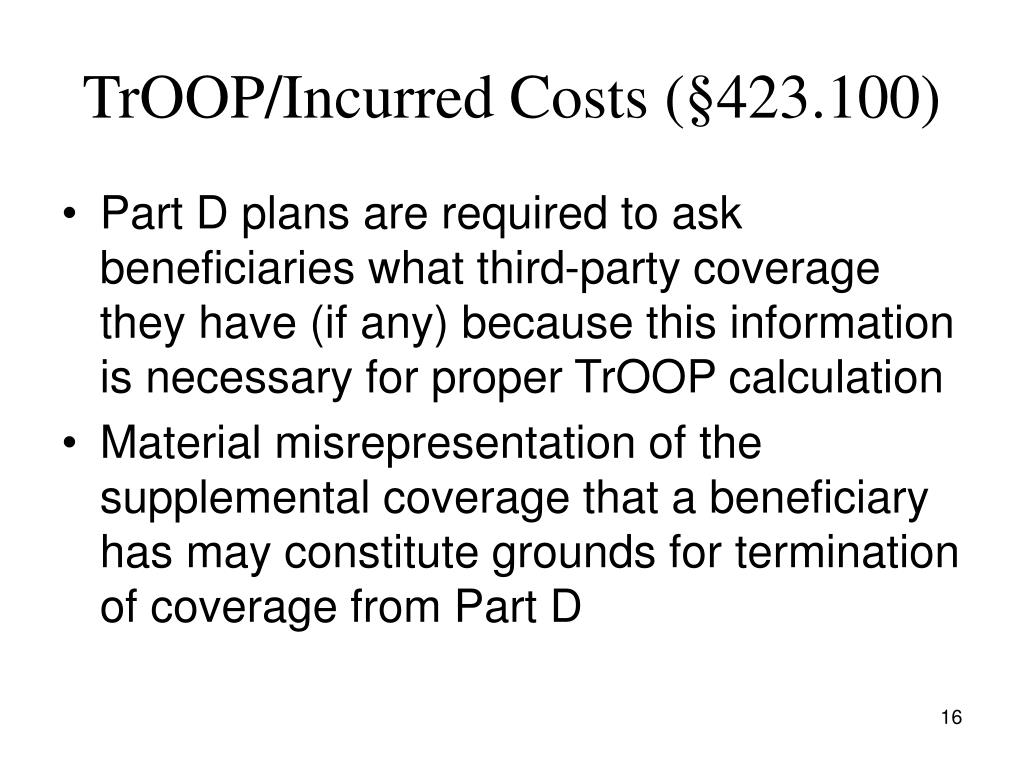 TrOOP/Incurred Costs (§423.100)

• Part D plans are required to ask beneficiaries what third-party coverage they have (if any) because this information is necessary for proper TrOOP calculation

• Material misrepresentation of the supplemental coverage that a beneficiary has may constitute grounds for termination of coverage from Part D

16